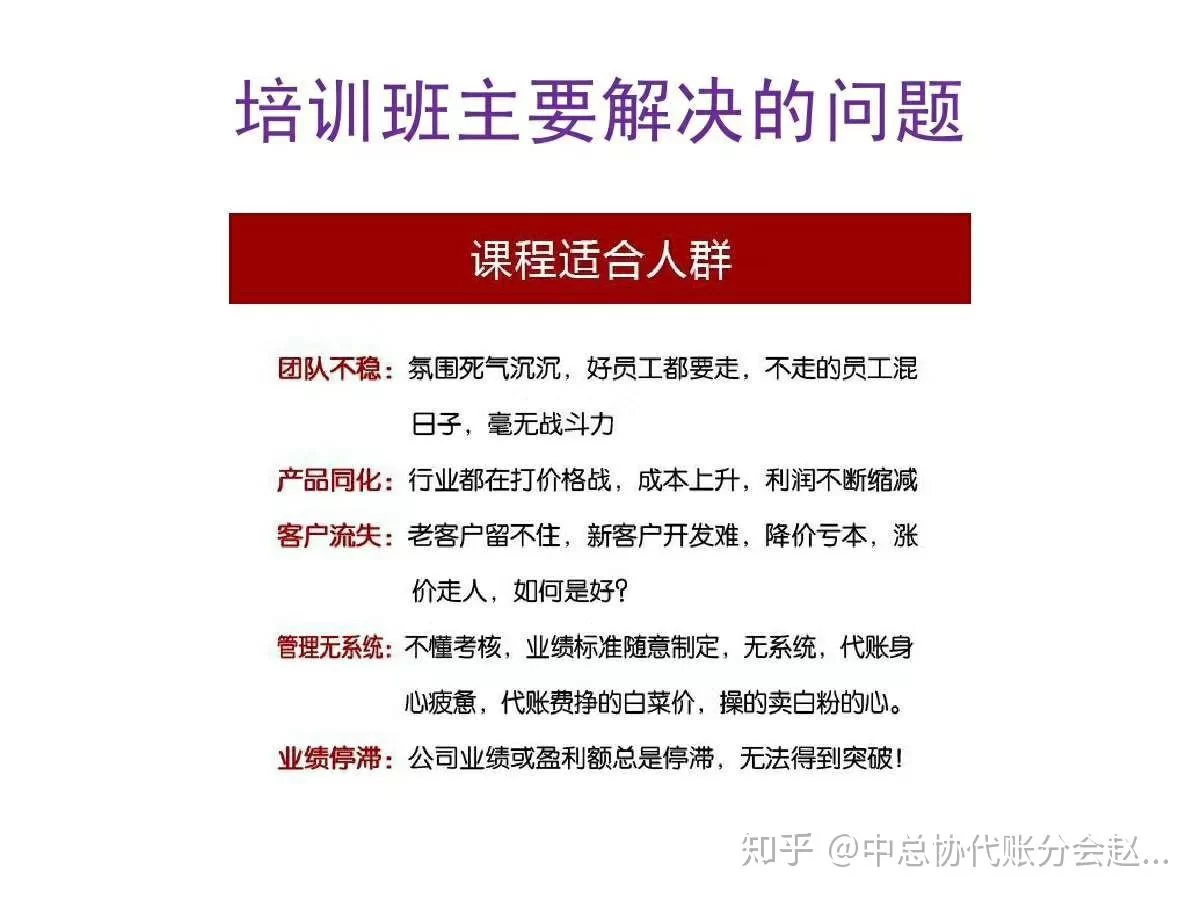 培训班主要解决的问题

课程适合人群

团队不稳：氛围死气沉沉，好员工都要走，不走的员工混日子，毫无战斗力

产品同化：行业都在打价格战，成本上升，利润不断缩减

客户流失：老客户留不住，新客户开发难，降价亏本，涨价走人，如何是好？

管理无系统：不懂考核，业绩标准随意制定，无系统，代账身心疲惫，代账费挣的白菜价，操的卖白粉的心。

业绩停滞：公司业绩或盈利额总是停滞，无法得到突破！

知乎 @中总协代账分会赵...